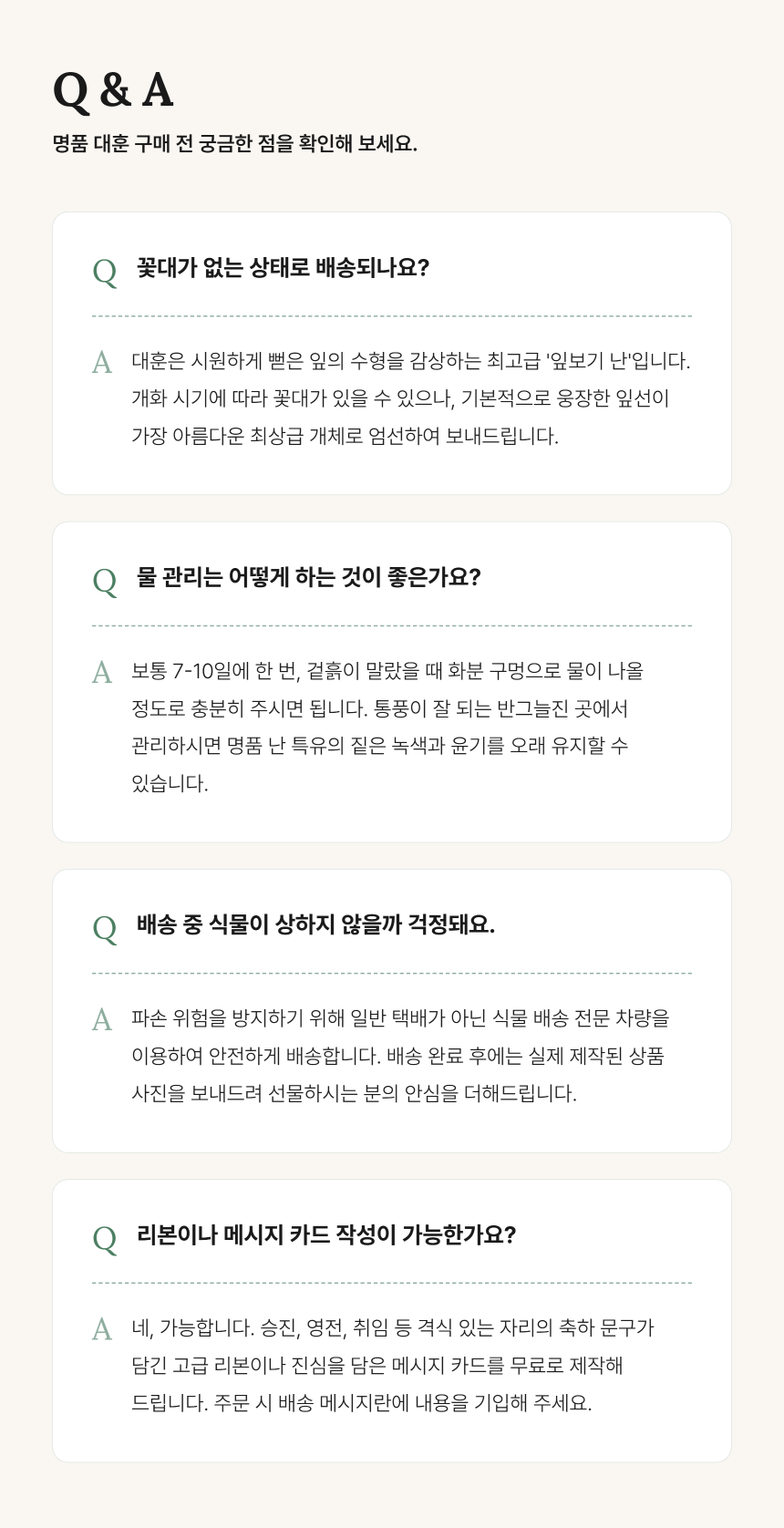 Q & A

명품 대훈 구매 전 궁금한 점을 확인해 보세요.

Q 꽃대가 없는 상태로 배송되나요?

A 대훈은 시원하게 뻗은 잎의 수형을 감상하는 최고급 '잎보기 난'입니다. 개화 시기에 따라 꽃대가 있을 수 있으나, 기본적으로 웅장한 잎선이 가장 아름다운 최상급 개체로 엄선하여 보내드립니다.

Q 물 관리는 어떻게 하는 것이 좋은가요?

A 보통 7-10일에 한 번, 겉흙이 말랐을 때 화분 구멍으로 물이 나올 정도로 충분히 주시면 됩니다. 통풍이 잘 되는 반그늘진 곳에서 관리하시면 명품 난 특유의 짙은 녹색과 윤기를 오래 유지할 수 있습니다.

Q 배송 중 식물이 상하지 않을까 걱정돼요.

A 파손 위험을 방지하기 위해 일반 택배가 아닌 식물 배송 전문 차량을 이용하여 안전하게 배송합니다. 배송 완료 후에는 실제 제작된 상품 사진을 보내드려 선물하시는 분의 안심을 더해드립니다.

Q 리본이나 메시지 카드 작성이 가능한가요?

A 네, 가능합니다. 승진, 영전, 취임 등 격식 있는 자리의 축하 문구가 담긴 고급 리본이나 진심을 담은 메시지 카드를 무료로 제작해 드립니다. 주문 시 배송 메시지란에 내용을 기입해 주세요.